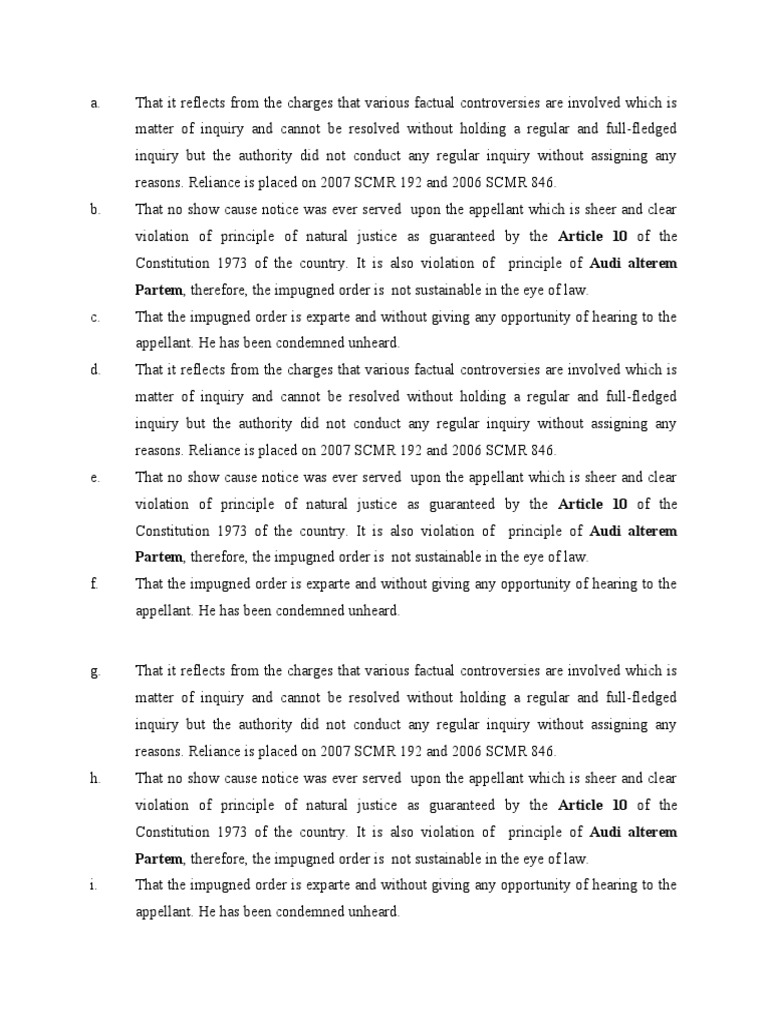 a. That it reflects from the charges that various factual controversies are involved which is matter of inquiry and cannot be resolved without holding a regular and full-fledged inquiry but the authority did not conduct any regular inquiry without assigning any reasons. Reliance is placed on 2007 SCMR 192 and 2006 SCMR 846.

b. That no show cause notice was ever served upon the appellant which is sheer and clear violation of principle of natural justice as guaranteed by the Article 10 of the Constitution 1973 of the country. It is also violation of principle of Audi alterem Partem, therefore, the impugned order is not sustainable in the eye of law.

c. That the impugned order is exparte and without giving any opportunity of hearing to the appellant. He has been condemned unheard.

d. That it reflects from the charges that various factual controversies are involved which is matter of inquiry and cannot be resolved without holding a regular and full-fledged inquiry but the authority did not conduct any regular inquiry without assigning any reasons. Reliance is placed on 2007 SCMR 192 and 2006 SCMR 846.

e. That no show cause notice was ever served upon the appellant which is sheer and clear violation of principle of natural justice as guaranteed by the Article 10 of the Constitution 1973 of the country. It is also violation of principle of Audi alterem Partem, therefore, the impugned order is not sustainable in the eye of law.

f. That the impugned order is exparte and without giving any opportunity of hearing to the appellant. He has been condemned unheard.

g. That it reflects from the charges that various factual controversies are involved which is matter of inquiry and cannot be resolved without holding a regular and full-fledged inquiry but the authority did not conduct any regular inquiry without assigning any reasons. Reliance is placed on 2007 SCMR 192 and 2006 SCMR 846.

h. That no show cause notice was ever served upon the appellant which is sheer and clear violation of principle of natural justice as guaranteed by the Article 10 of the Constitution 1973 of the country. It is also violation of principle of Audi alterem Partem, therefore, the impugned order is not sustainable in the eye of law.

i. That the impugned order is exparte and without giving any opportunity of hearing to the appellant. He has been condemned unheard.